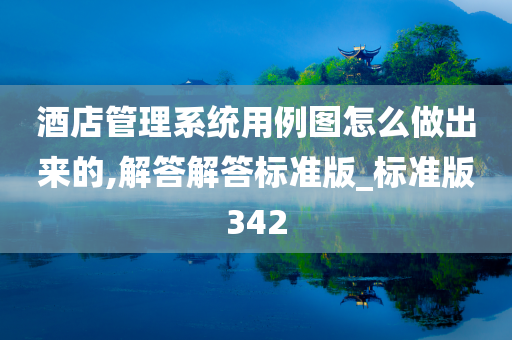 酒店管理系统用例图怎么做出来的,解答解答标准版_标准版342